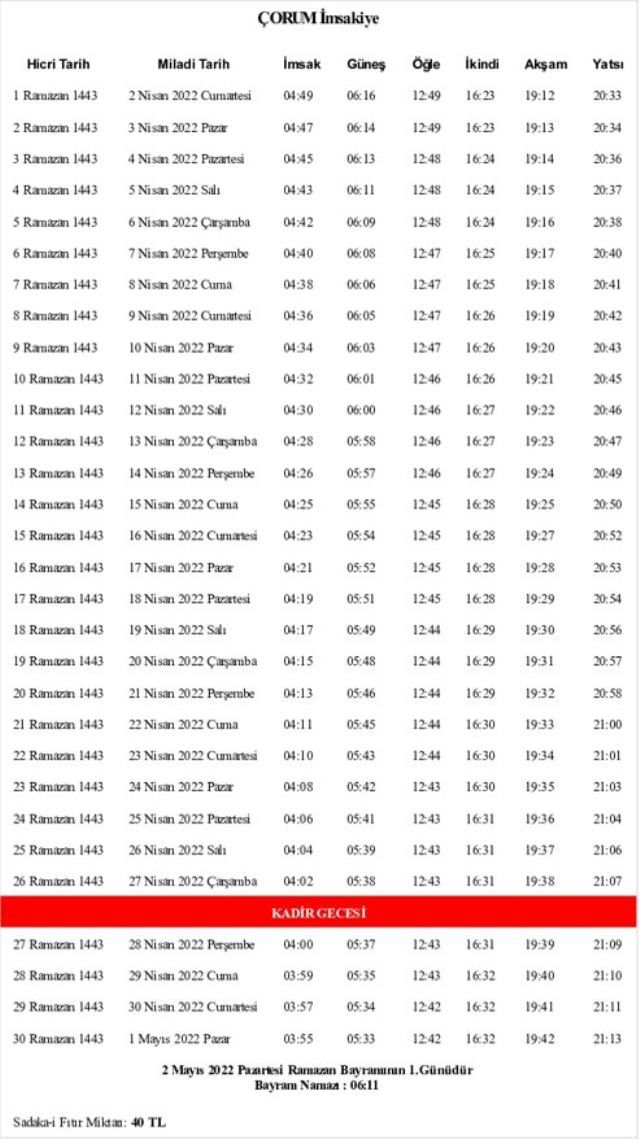 ÇORUM İmsakiye

| Hicri Tarih | Miladi Tarih | İmsak | Güneş | Öğle | İkindi | Akşam | Yatsı |
|---|---|---|---|---|---|---|---|
| 1 Ramazan 1443 | 2 Nisan 2022 Cumartesi | 04:49 | 06:16 | 12:49 | 16:23 | 19:12 | 20:33 |
| 2 Ramazan 1443 | 3 Nisan 2022 Pazar | 04:47 | 06:14 | 12:49 | 16:23 | 19:13 | 20:34 |
| 3 Ramazan 1443 | 4 Nisan 2022 Pazartesi | 04:45 | 06:13 | 12:48 | 16:24 | 19:14 | 20:36 |
| 4 Ramazan 1443 | 5 Nisan 2022 Salı | 04:43 | 06:11 | 12:48 | 16:24 | 19:15 | 20:37 |
| 5 Ramazan 1443 | 6 Nisan 2022 Çarşamba | 04:42 | 06:09 | 12:48 | 16:24 | 19:16 | 20:38 |
| 6 Ramazan 1443 | 7 Nisan 2022 Perşembe | 04:40 | 06:08 | 12:47 | 16:25 | 19:17 | 20:40 |
| 7 Ramazan 1443 | 8 Nisan 2022 Cuma | 04:38 | 06:06 | 12:47 | 16:25 | 19:18 | 20:41 |
| 8 Ramazan 1443 | 9 Nisan 2022 Cumartesi | 04:36 | 06:05 | 12:47 | 16:26 | 19:19 | 20:42 |
| 9 Ramazan 1443 | 10 Nisan 2022 Pazar | 04:34 | 06:03 | 12:47 | 16:26 | 19:20 | 20:43 |
| 10 Ramazan 1443 | 11 Nisan 2022 Pazartesi | 04:32 | 06:01 | 12:46 | 16:26 | 19:21 | 20:45 |
| 11 Ramazan 1443 | 12 Nisan 2022 Salı | 04:30 | 06:00 | 12:46 | 16:27 | 19:22 | 20:46 |
| 12 Ramazan 1443 | 13 Nisan 2022 Çarşamba | 04:28 | 05:58 | 12:46 | 16:27 | 19:23 | 20:47 |
| 13 Ramazan 1443 | 14 Nisan 2022 Perşembe | 04:26 | 05:57 | 12:46 | 16:27 | 19:24 | 20:49 |
| 14 Ramazan 1443 | 15 Nisan 2022 Cuma | 04:25 | 05:55 | 12:45 | 16:28 | 19:25 | 20:50 |
| 15 Ramazan 1443 | 16 Nisan 2022 Cumartesi | 04:23 | 05:54 | 12:45 | 16:28 | 19:27 | 20:52 |
| 16 Ramazan 1443 | 17 Nisan 2022 Pazar | 04:21 | 05:52 | 12:45 | 16:28 | 19:28 | 20:53 |
| 17 Ramazan 1443 | 18 Nisan 2022 Pazartesi | 04:19 | 05:51 | 12:45 | 16:28 | 19:29 | 20:54 |
| 18 Ramazan 1443 | 19 Nisan 2022 Salı | 04:17 | 05:49 | 12:44 | 16:29 | 19:30 | 20:56 |
| 19 Ramazan 1443 | 20 Nisan 2022 Çarşamba | 04:15 | 05:48 | 12:44 | 16:29 | 19:31 | 20:57 |
| 20 Ramazan 1443 | 21 Nisan 2022 Perşembe | 04:13 | 05:46 | 12:44 | 16:29 | 19:32 | 20:58 |
| 21 Ramazan 1443 | 22 Nisan 2022 Cuma | 04:11 | 05:45 | 12:44 | 16:30 | 19:33 | 21:00 |
| 22 Ramazan 1443 | 23 Nisan 2022 Cumartesi | 04:10 | 05:43 | 12:44 | 16:30 | 19:34 | 21:01 |
| 23 Ramazan 1443 | 24 Nisan 2022 Pazar | 04:08 | 05:42 | 12:43 | 16:30 | 19:35 | 21:03 |
| 24 Ramazan 1443 | 25 Nisan 2022 Pazartesi | 04:06 | 05:41 | 12:43 | 16:31 | 19:36 | 21:04 |
| 25 Ramazan 1443 | 26 Nisan 2022 Salı | 04:04 | 05:39 | 12:43 | 16:31 | 19:37 | 21:06 |
| 26 Ramazan 1443 | 27 Nisan 2022 Çarşamba | 04:02 | 05:38 | 12:43 | 16:31 | 19:38 | 21:07 |
| KADİR GECESİ | | | | | | | |
| 27 Ramazan 1443 | 28 Nisan 2022 Perşembe | 04:00 | 05:37 | 12:43 | 16:31 | 19:39 | 21:09 |
| 28 Ramazan 1443 | 29 Nisan 2022 Cuma | 03:59 | 05:35 | 12:43 | 16:32 | 19:40 | 21:10 |
| 29 Ramazan 1443 | 30 Nisan 2022 Cumartesi | 03:57 | 05:34 | 12:42 | 16:32 | 19:41 | 21:11 |
| 30 Ramazan 1443 | 1 Mayıs 2022 Pazar | 03:55 | 05:33 | 12:42 | 16:32 | 19:42 | 21:13 |

2 Mayıs 2022 Pazartesi Ramazan Bayramının 1.Günüdür
Bayram Namazı : 06:11

Sadaka-i Fıtır Miktarı: 40 TL